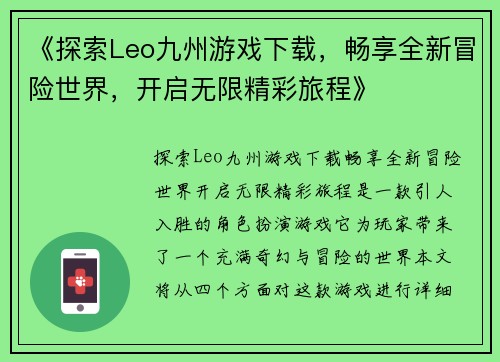 《探索Leo九州游戏下载，畅享全新冒险世界，开启无限精彩旅程》

探索Leo九州游戏下载畅享全新冒险世界开启无限精彩旅程是一款引人入胜的角色扮演游戏它为玩家带来了一个充满奇幻与冒险的世界本文将从四个方面对这款游戏进行详细